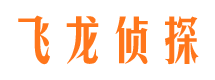 飞龙侦探